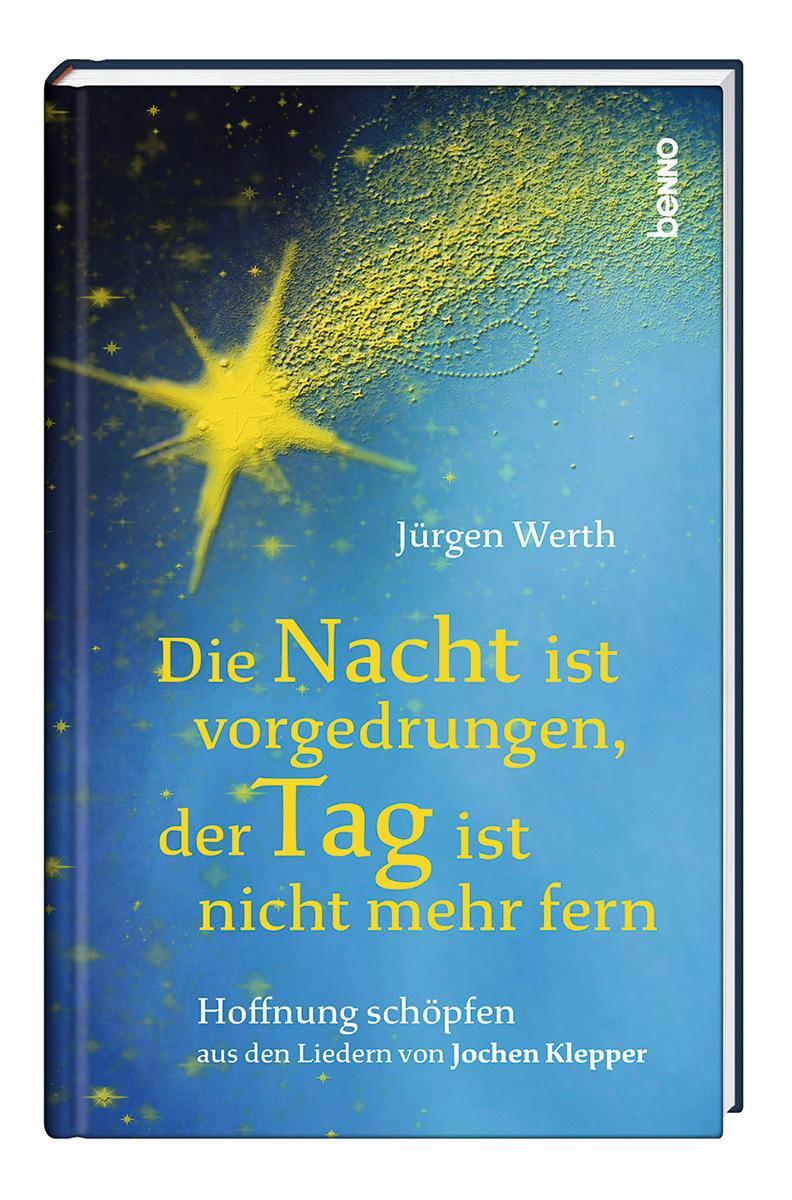 benno

Jürgen Werth

Die Nacht ist vorgedrungen, der Tag ist nicht mehr fern

Hoffnung schöpfen
aus den Liedern von Jochen Klepper